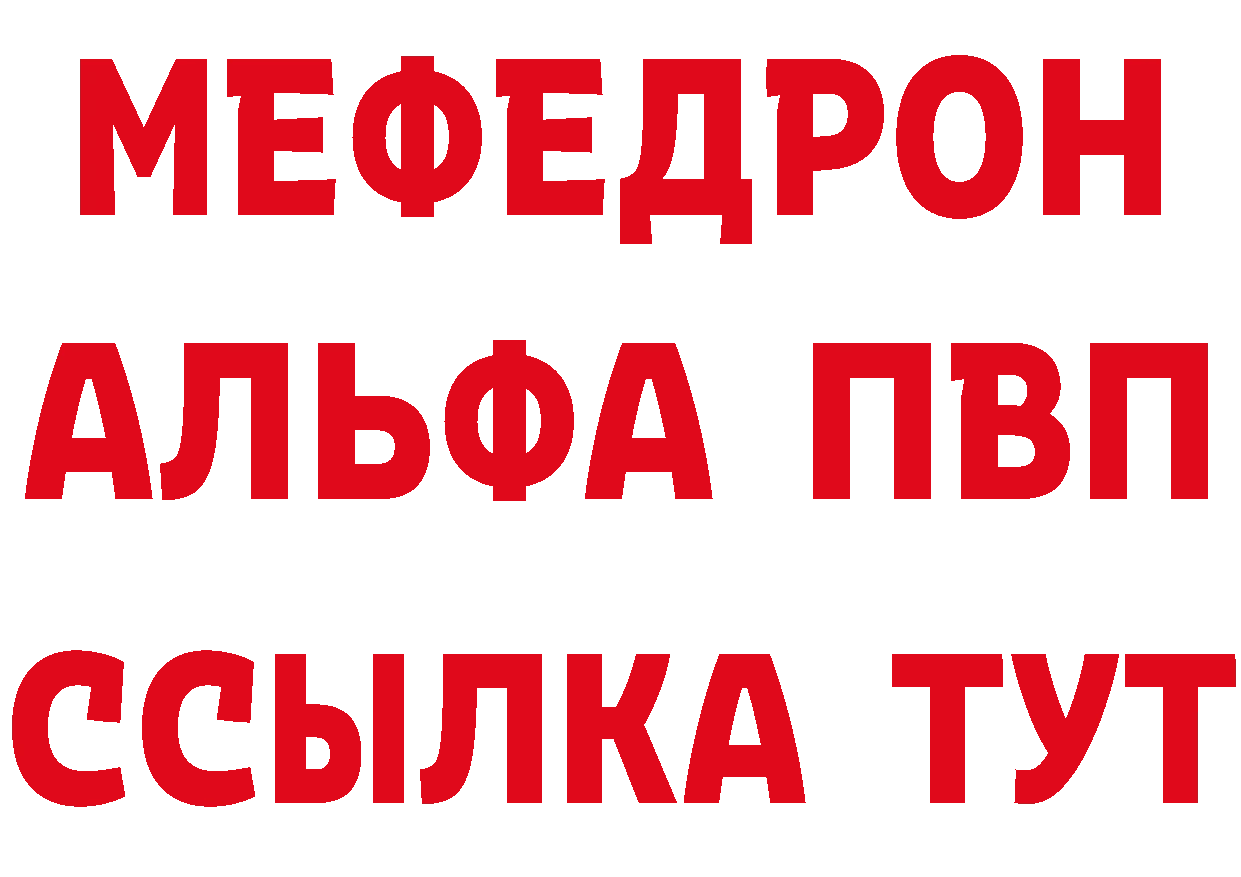 МЕФЕДРОН
АЛЬФА ПВП
ССЫЛКА ТУТ